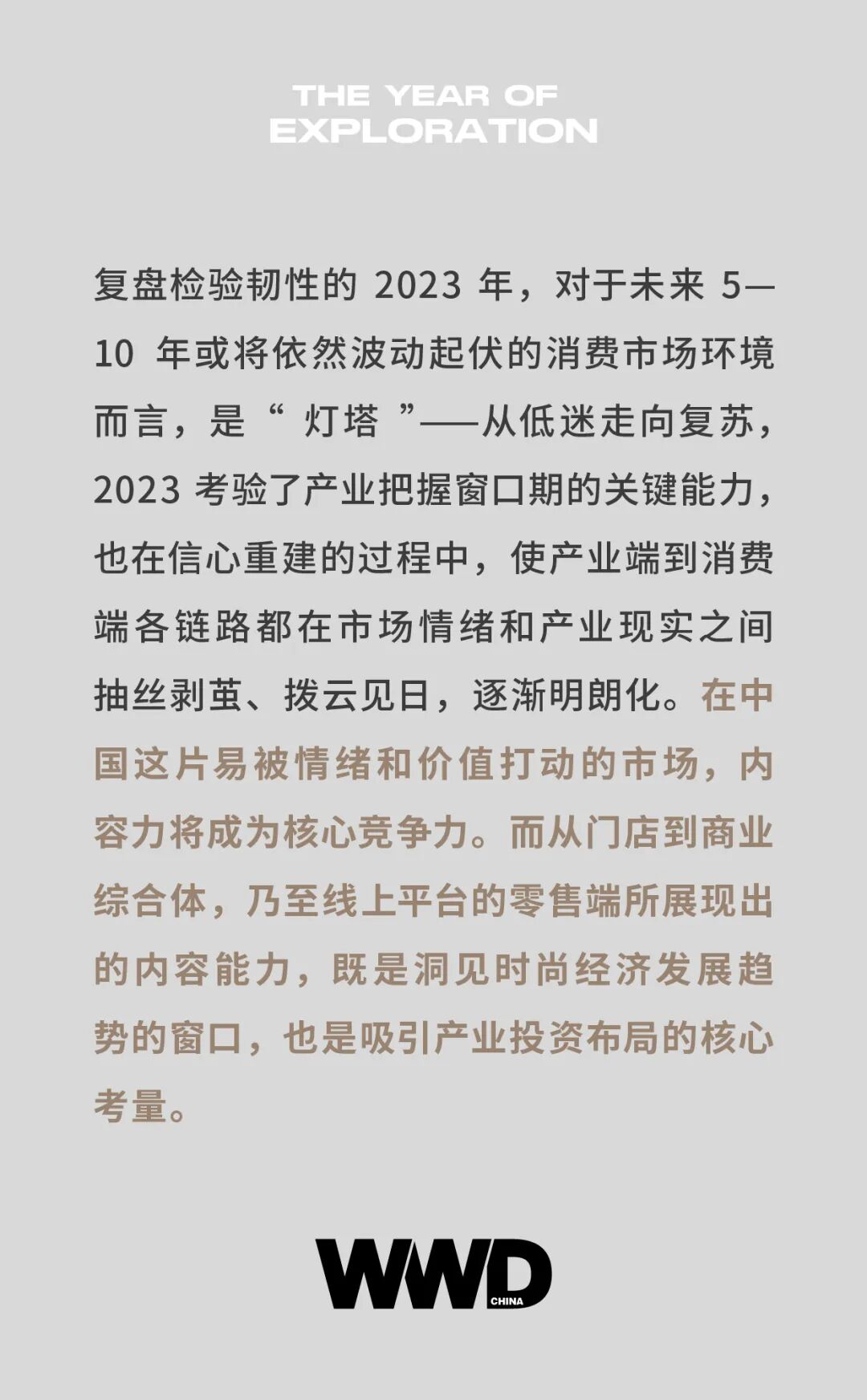 THE YEAR OF
EXPLORATION

复盘检验韧性的2023年，对于未来5—10年或将依然波动起伏的消费市场环境而言，是“灯塔”——从低迷走向复苏，2023考验了产业把握窗口期的关键能力，也在信心重建的过程中，使产业端到消费端各链路都在市场情绪和产业现实之间抽丝剥茧、拨云见日，逐渐明朗化。在中国这片易被情绪和价值打动的市场，内容力将成为核心竞争力。而从门店到商业综合体，乃至线上平台的零售端所展现出的内容能力，既是洞见时尚经济发展趋势的窗口，也是吸引产业投资布局的核心考量。

WWD
CHINA